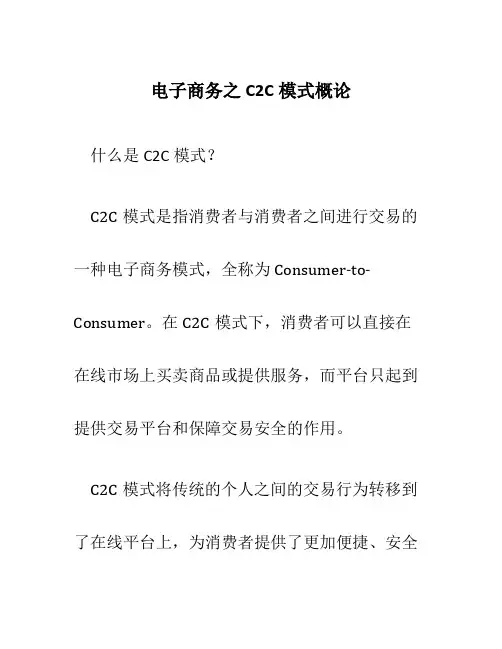 电子商务之 C2C 模式概论

什么是 C2C 模式？

C2C 模式是指消费者与消费者之间进行交易的一种电子商务模式，全称为 Consumer-to-Consumer。在 C2C 模式下，消费者可以直接在在线市场上买卖商品或提供服务，而平台只起到提供交易平台和保障交易安全的作用。

C2C 模式将传统的个人之间的交易行为转移到了在线平台上，为消费者提供了更加便捷、安全